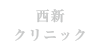 西新
クリニック